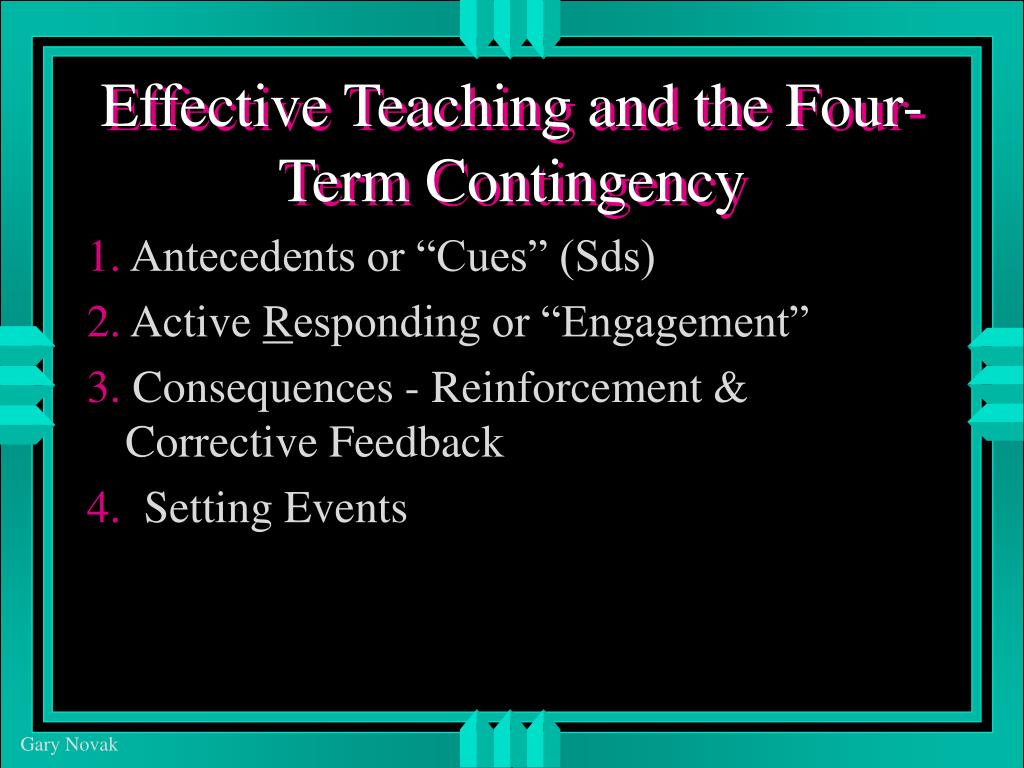 Effective Teaching and the Four-Term Contingency

1. Antecedents or “Cues” (Sds)

2. Active Responding or “Engagement”

3. Consequences - Reinforcement & Corrective Feedback

4. Setting Events

Gary Novak